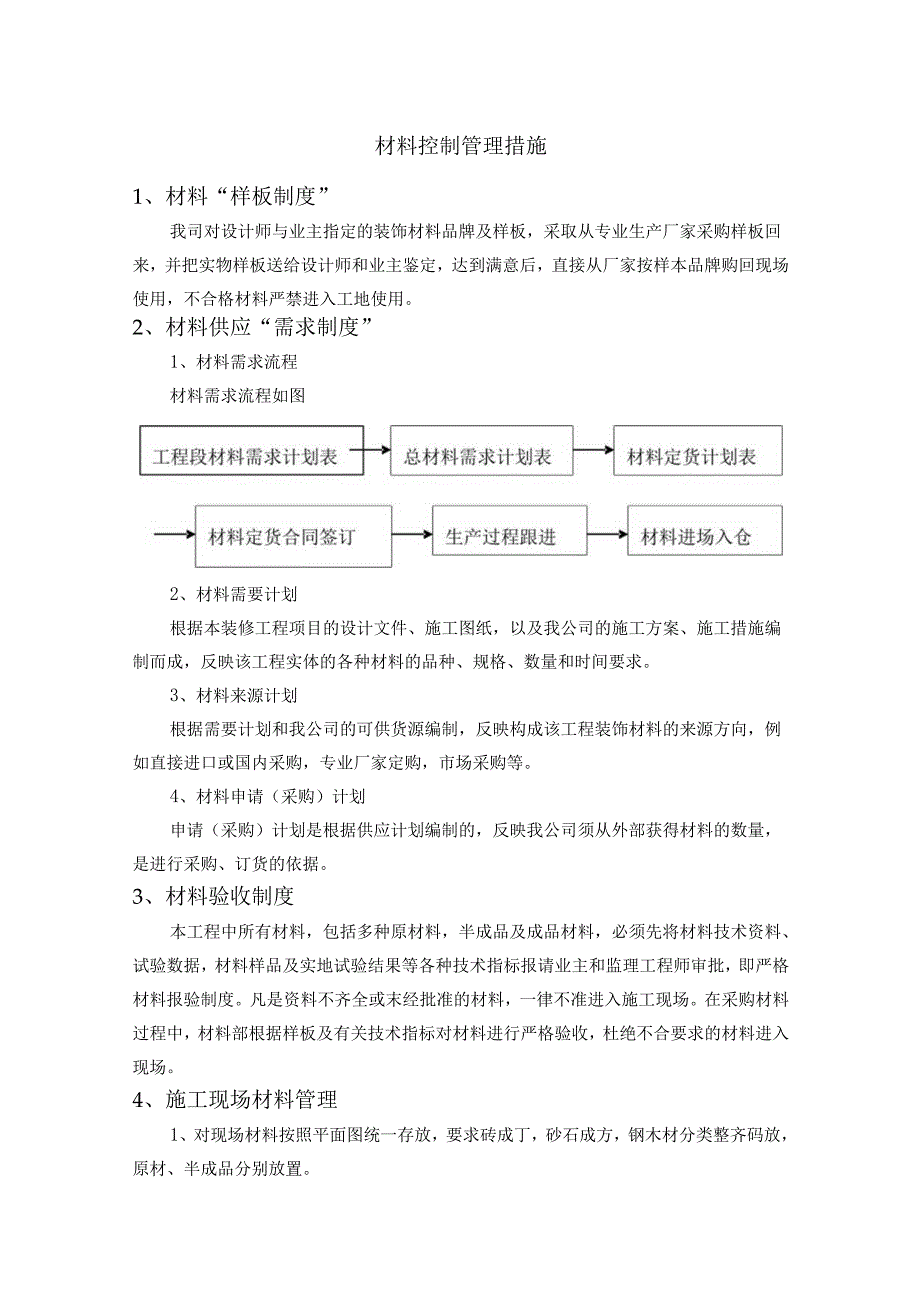 材料控制管理措施

1、材料“样板制度”

我司对设计师与业主指定的装饰材料品牌及样板，采取从专业生产厂家采购样板回来，并把实物样板送给设计师和业主鉴定，达到满意后，直接从厂家按样本品牌购回现场使用，不合格材料严禁进入工地使用。

2、材料供应“需求制度”

1、材料需求流程

材料需求流程如图

工程段材料需求计划表

总材料需求计划表

材料定货计划表

材料定货合同签订

生产过程跟进

材料进场入仓

2、材料需要计划

根据本装修工程项目的设计文件、施工图纸，以及我公司的施工方案、施工措施编制而成，反映该工程实体的各种材料的品种、规格、数量和时间要求。

3、材料来源计划

根据需要计划和我公司的可供货源编制，反映构成该工程装饰材料的来源方向，例如直接进口或国内采购，专业厂家定购，市场采购等。

4、材料申请（采购）计划

申请（采购）计划是根据供应计划编制的，反映我公司须从外部获得材料的数量，是进行采购、订货的依据。

3、材料验收制度

本工程中所有材料，包括多种原材料，半成品及成品材料，必须先将材料技术资料、试验数据，材料样品及实地试验结果等各种技术指标报请业主和监理工程师审批，即严格材料报验制度。凡是资料不齐全或未经批准的材料，一律不准进入施工现场。在采购材料过程中，材料部根据样板及有关技术指标对材料进行严格验收，杜绝不合要求的材料进入现场。

4、施工现场材料管理

1、对现场材料按照平面图统一存放，要求砖成丁，砂石成方，钢木材分类整齐码放，原材、半成品分别放置。